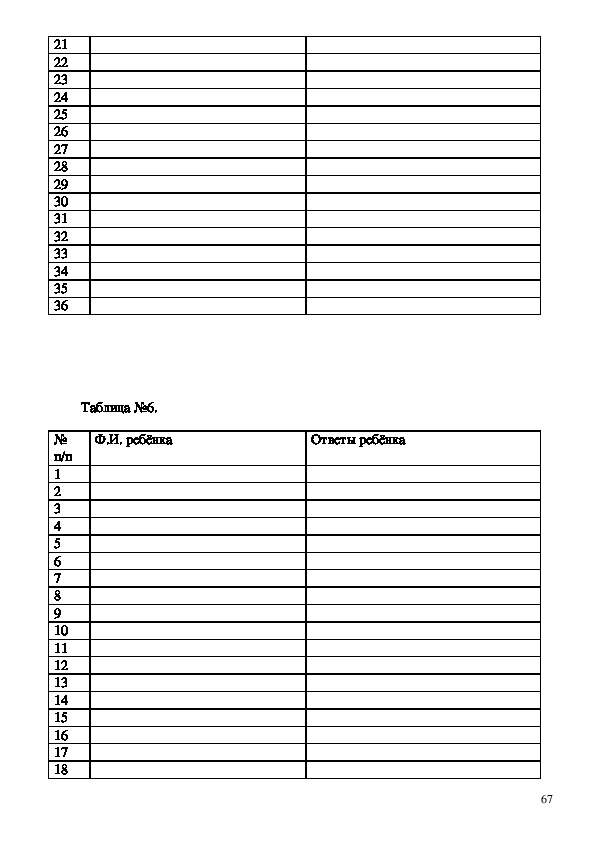 | 21 | | |
|---|---|---|
| 22 | | |
| 23 | | |
| 24 | | |
| 25 | | |
| 26 | | |
| 27 | | |
| 28 | | |
| 29 | | |
| 30 | | |
| 31 | | |
| 32 | | |
| 33 | | |
| 34 | | |
| 35 | | |
| 36 | | |

Таблица №6.

| № п/п | Ф.И. ребёнка | Ответы ребёнка |
|---|---|---|
| 1 | | |
| 2 | | |
| 3 | | |
| 4 | | |
| 5 | | |
| 6 | | |
| 7 | | |
| 8 | | |
| 9 | | |
| 10 | | |
| 11 | | |
| 12 | | |
| 13 | | |
| 14 | | |
| 15 | | |
| 16 | | |
| 17 | | |
| 18 | | |

67